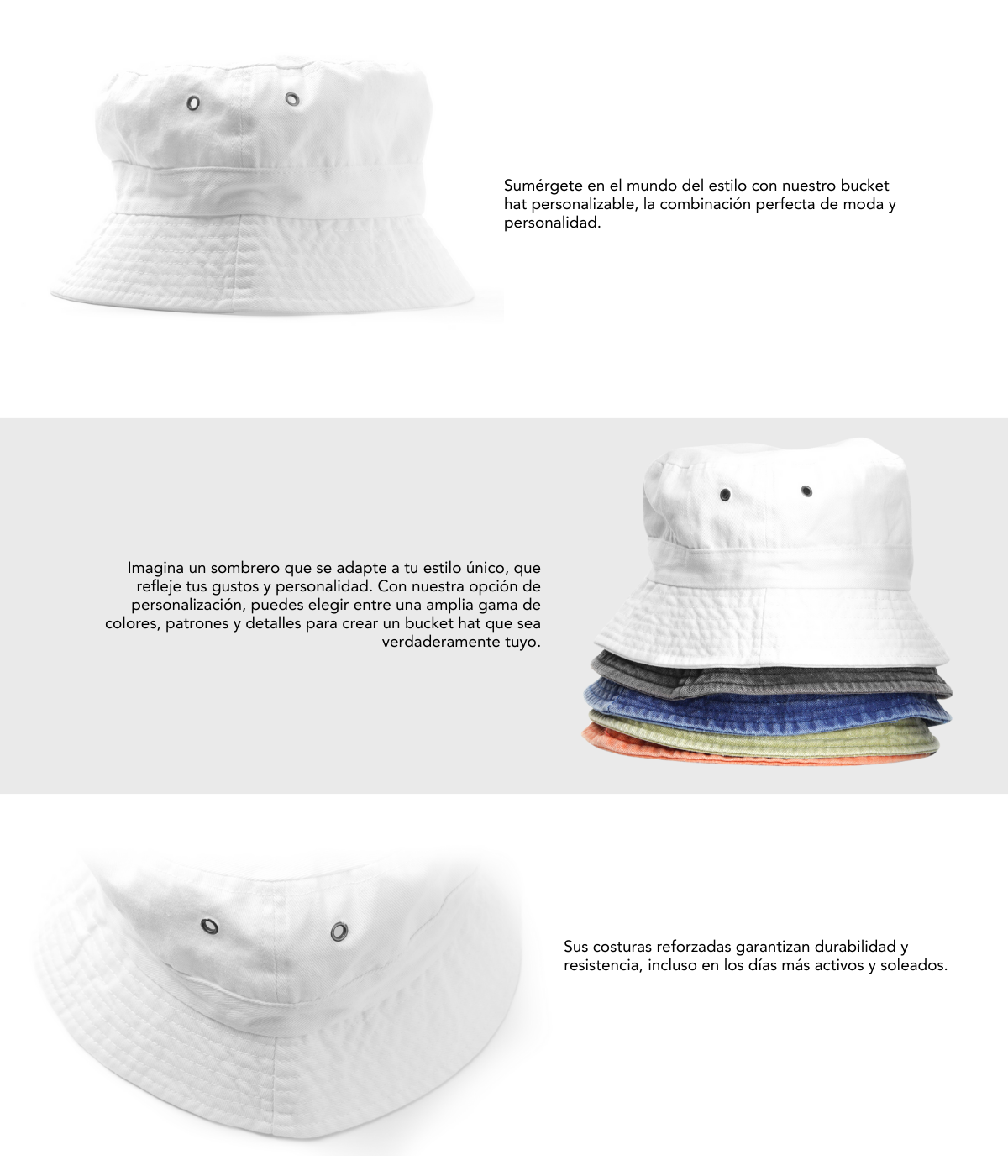 Sumérgete en el mundo del estilo con nuestro bucket hat personalizable, la combinación perfecta de moda y personalidad.

Imagina un sombrero que se adapte a tu estilo único, que refleje tus gustos y personalidad. Con nuestra opción de personalización, puedes elegir entre una amplia gama de colores, patrones y detalles para crear un bucket hat que sea verdaderamente tuyo.

Sus costuras reforzadas garantizan durabilidad y resistencia, incluso en los días más activos y soleados.